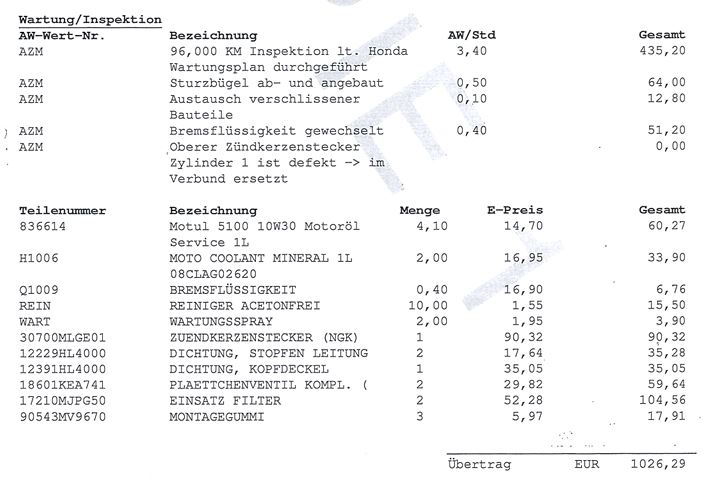 Wartung/Inspektion

| AW-Wert-Nr. | Bezeichnung | AW/Std | Gesamt |
|---|---|---|---|
| AZM | 96,000 KM Inspektion lt. Honda Wartungsplan durchgeführt | 3,40 | 435,20 |
| AZM | Sturzbügel ab- und angebaut | 0,50 | 64,00 |
| AZM | Austausch verschlissener Bauteile | 0,10 | 12,80 |
| AZM | Bremsflüssigkeit gewechselt | 0,40 | 51,20 |
| AZM | Oberer Zündkerzenstecker Zylinder 1 ist defekt -> im Verbund ersetzt | | 0,00 |

| Teilenummer | Bezeichnung | Menge | E-Preis | Gesamt |
|---|---|---|---|---|
| 836614 | Motul 5100 10W30 Motoröl Service 1L | 4,10 | 14,70 | 60,27 |
| H1006 | MOTO COOLANT MINERAL 1L 08CLAG02620 | 2,00 | 16,95 | 33,90 |
| Q1009 | BREMSFLÜSSIGKEIT | 0,40 | 16,90 | 6,76 |
| REIN | REINIGER ACETONFREI | 10,00 | 1,55 | 15,50 |
| WART | WARTUNGSSPRAY | 2,00 | 1,95 | 3,90 |
| 30700MLGE01 | ZUENDKERZENSTECKER (NGK) | 1 | 90,32 | 90,32 |
| 12229HL4000 | DICHTUNG, STOPFEN LEITUNG | 2 | 17,64 | 35,28 |
| 12391HL4000 | DICHTUNG, KOPFDECKEL | 1 | 35,05 | 35,05 |
| 18601KEA741 | PLAETTCHENVENTIL KOMPL. ( | 2 | 29,82 | 59,64 |
| 17210MJPG50 | EINSATZ FILTER | 2 | 52,28 | 104,56 |
| 90543MV9670 | MONTAGEGUMMI | 3 | 5,97 | 17,91 |

Übertrag EUR 1026,29